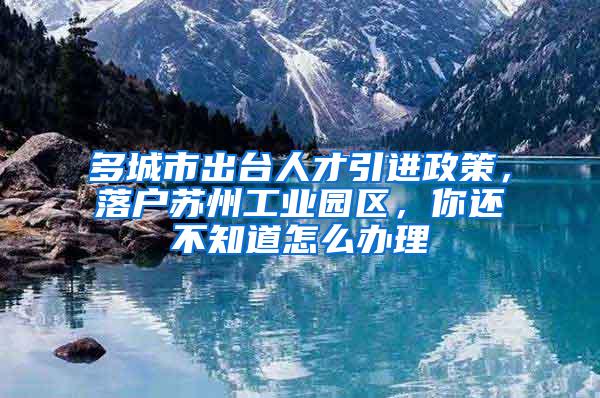 多城市出台人才引进政策，落户苏州工业园区，你还不知道怎么办理